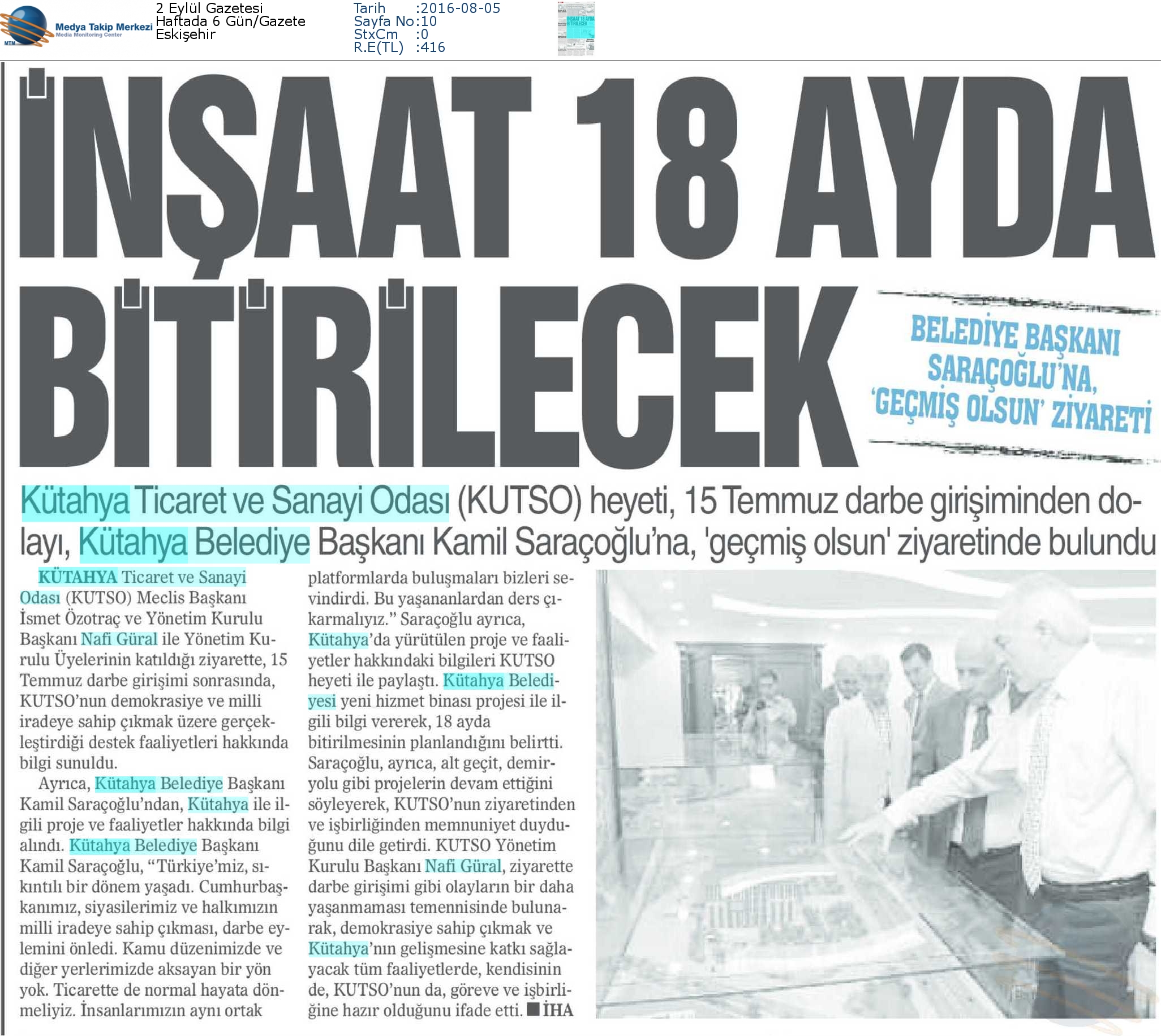 MTM Medya Takip Merkezi Media Monitoring Center

2 Eylül Gazetesi
Haftada 6 Gün/Gazete
Eskişehir

Tarih :2016-08-05
Sayfa No:10
StxCm :0
R.E(TL) :416

İNŞAAT 18 AYDA BİTİRİLECEK

BELEDİYE BAŞKANI SARAÇOĞLU'NA, 'GEÇMİŞ OLSUN' ZİYARETİ

Kütahya Ticaret ve Sanayi Odası (KUTSO) heyeti, 15 Temmuz darbe girişiminden dolayı, Kütahya Belediye Başkanı Kamil Saraçoğlu'na, 'geçmiş olsun' ziyaretinde bulundu

KÜTAHYA Ticaret ve Sanayi Odası (KUTSO) Meclis Başkanı İsmet Özotraç ve Yönetim Kurulu Başkanı Nafi Güral ile Yönetim Kurulu Üyelerinin katıldığı ziyarette, 15 Temmuz darbe girişimi sonrasında, KUTSO'nun demokrasiye ve milli iradeye sahip çıkmak üzere gerçekleştirdiği destek faaliyetleri hakkında bilgi sunuldu.

Ayrıca, Kütahya Belediye Başkanı Kamil Saraçoğlu'ndan, Kütahya ile ilgili proje ve faaliyetler hakkında bilgi alındı. Kütahya Belediye Başkanı Kamil Saraçoğlu, "Türkiye'miz, sıkıntılı bir dönem yaşadı. Cumhurbaşkanımız, siyasilerimiz ve halkımızın milli iradeye sahip çıkması, darbe eylemini önledi. Kamu düzenimizde ve diğer yerlerimizde aksayan bir yön yok. Ticarette de normal hayata dönmeliyiz. İnsanlarımızın aynı ortak platformlarda buluşmaları bizleri sevindirdi. Bu yaşananlardan ders çıkarmalıyız." Saraçoğlu ayrıca, Kütahya'da yürütülen proje ve faaliyetler hakkındaki bilgileri KUTSO heyeti ile paylaştı. Kütahya Belediyesi yeni hizmet binası projesi ile ilgili bilgi vererek, 18 ayda bitirilmesinin planlandığını belirtti. Saraçoğlu, ayrıca, alt geçit, demiryolu gibi projelerin devam ettiğini söyleyerek, KUTSO'nun ziyaretinden ve işbirliğinden memnuniyet duyduğunu dile getirdi. KUTSO Yönetim Kurulu Başkanı Nafi Güral, ziyarette darbe girişimi gibi olayların bir daha yaşanmaması temennisinde bulunarak, demokrasiye sahip çıkmak ve Kütahya'nın gelişmesine katkı sağlayacak tüm faaliyetlerde, kendisinin de, KUTSO'nun da, göreve ve işbirliğine hazır olduğunu ifade etti. ■ İHA